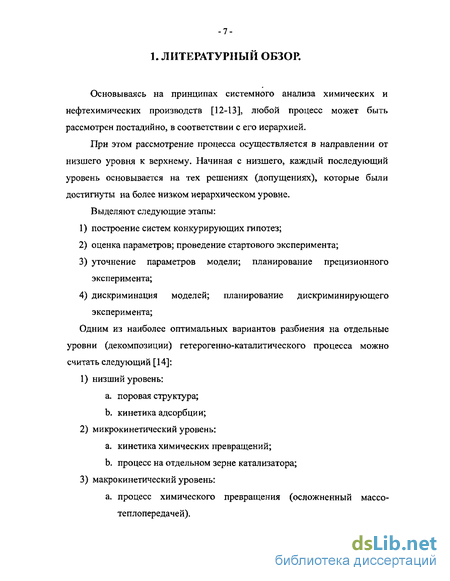 - 7 -

1. ЛИТЕРАТУРНЫЙ ОБЗОР.

Основываясь на принципах системного анализа химических и нефтехимических производств [12-13], любой процесс может быть рассмотрен постадийно, в соответствии с его иерархией.

При этом рассмотрение процесса осуществляется в направлении от низшего уровня к верхнему. Начиная с низшего, каждый последующий уровень основывается на тех решениях (допущениях), которые были достигнуты на более низком иерархическом уровне.

Выделяют следующие этапы:

1) построение систем конкурирующих гипотез;

2) оценка параметров; проведение стартового эксперимента;

3) уточнение параметров модели; планирование прецизионного эксперимента;

4) дискриминация моделей; планирование дискриминирующего эксперимента;

Одним из наиболее оптимальных вариантов разбиения на отдельные уровни (декомпозиции) гетерогенно-каталитического процесса можно считать следующий [14]:

1) низший уровень:

a. поровая структура;

b. кинетика адсорбции;

2) микрокинетический уровень:

a. кинетика химических превращений;

b. процесс на отдельном зерне катализатора;

3) макрокинетический уровень:

a. процесс химического превращения (осложненный массо-теплопередачей).

dsLib.net
библиотека диссертаций